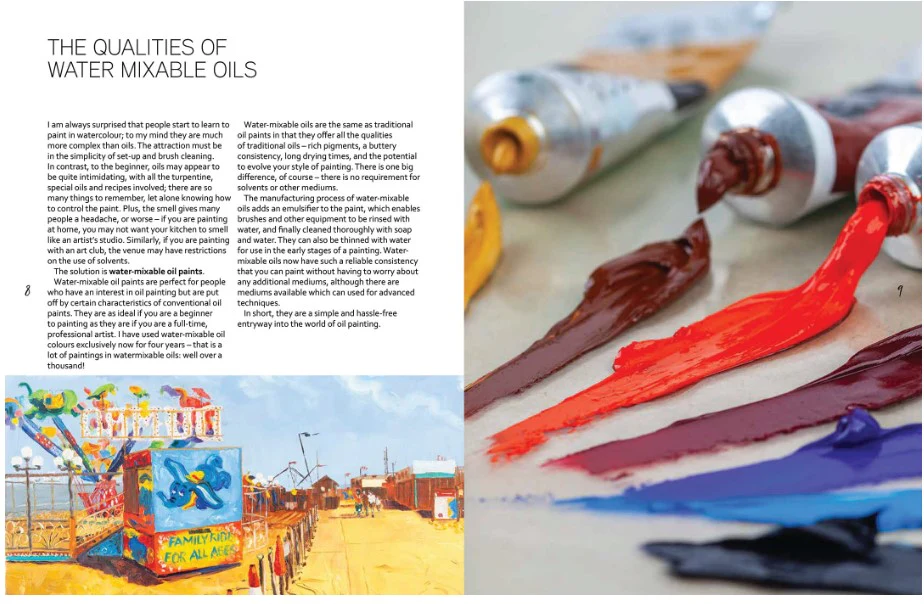 THE QUALITIES OF WATER MIXABLE OILS

I am always surprised that people start to learn to paint in watercolour; to my mind they are much more complex than oils. The attraction must be in the simplicity of set-up and brush cleaning. In contrast, to the beginner, oils may appear to be quite intimidating, with all the turpentine, special oils and recipes involved; there are so many things to remember, let alone knowing how to control the paint. Plus, the smell gives many people a headache, or worse – if you are painting at home, you may not want your kitchen to smell like an artist's studio. Similarly, if you are painting with an art club, the venue may have restrictions on the use of solvents.

The solution is water-mixable oil paints.

Water-mixable oil paints are perfect for people who have an interest in oil painting but are put off by certain characteristics of conventional oil paints. They are as ideal if you are a beginner to painting as they are if you are a full-time, professional artist. I have used water-mixable oil colours exclusively now for four years – that is a lot of paintings in watermixable oils: well over a thousand!

Water-mixable oils are the same as traditional oil paints in that they offer all the qualities of traditional oils – rich pigments, a buttery consistency, long drying times, and the potential to evolve your style of painting. There is one big difference, of course – there is no requirement for solvents or other mediums.

The manufacturing process of water-mixable oils adds an emulsifier to the paint, which enables brushes and other equipment to be rinsed with water, and finally cleaned thoroughly with soap and water. They can also be thinned with water for use in the early stages of a painting. Water-mixable oils now have such a reliable consistency that you can paint without having to worry about any additional mediums, although there are mediums available which can used for advanced techniques.

In short, they are a simple and hassle-free entryway into the world of oil painting.

8

FAMILY RIDE FOR ALL AGES

9